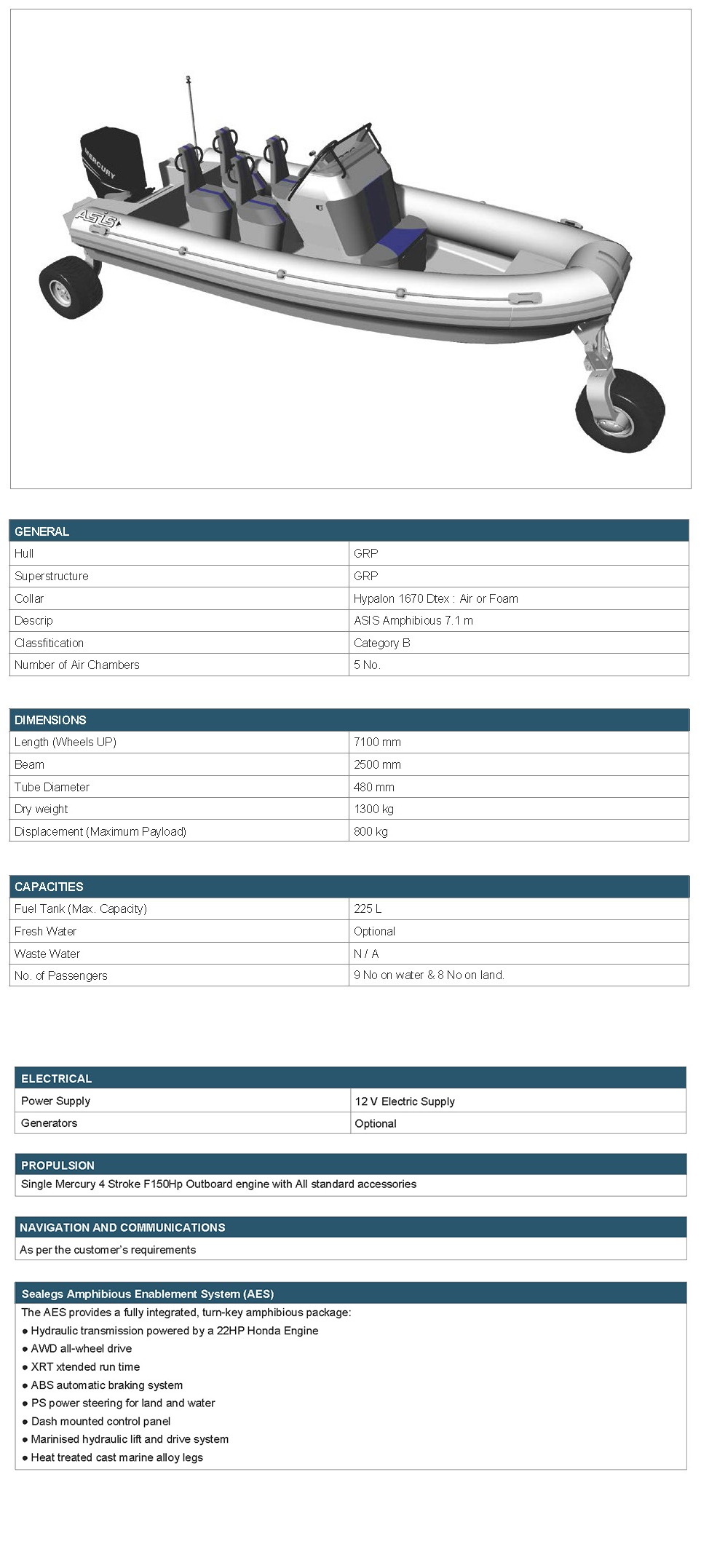 MERCURY

ASIS

| GENERAL | |
|---|---|
| Hull | GRP |
| Superstructure | GRP |
| Collar | Hypalon 1670 Dtex : Air or Foam |
| Descrip | ASIS Amphibious 7.1 m |
| Classfitication | Category B |
| Number of Air Chambers | 5 No. |

| DIMENSIONS | |
|---|---|
| Length (Wheels UP) | 7100 mm |
| Beam | 2500 mm |
| Tube Diameter | 480 mm |
| Dry weight | 1300 kg |
| Displacement (Maximum Payload) | 800 kg |

| CAPACITIES | |
|---|---|
| Fuel Tank (Max. Capacity) | 225 L |
| Fresh Water | Optional |
| Waste Water | N / A |
| No. of Passengers | 9 No on water & 8 No on land. |

| ELECTRICAL | |
|---|---|
| Power Supply | 12 V Electric Supply |
| Generators | Optional |

PROPULSION
Single Mercury 4 Stroke F150Hp Outboard engine with All standard accessories

NAVIGATION AND COMMUNICATIONS
As per the customer's requirements

Sealegs Amphibious Enablement System (AES)
The AES provides a fully integrated, turn-key amphibious package:
● Hydraulic transmission powered by a 22HP Honda Engine
● AWD all-wheel drive
● XRT xtended run time
● ABS automatic braking system
● PS power steering for land and water
● Dash mounted control panel
● Marinised hydraulic lift and drive system
● Heat treated cast marine alloy legs